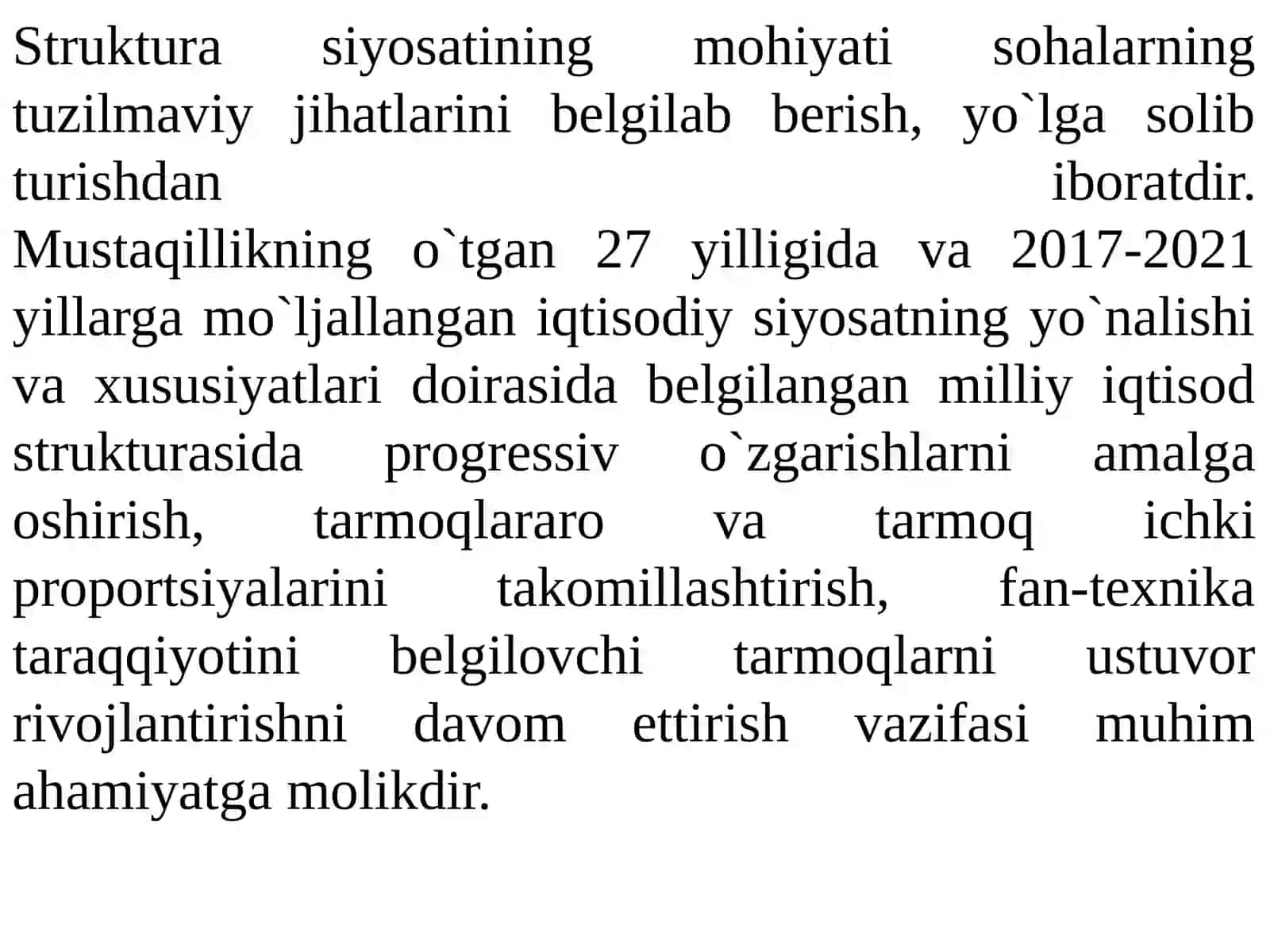 Struktura siyosatining mohiyati sohalarning tuzilmaviy jihatlarini belgilab berish, yo`lga solib turishdan iboratdir.
Mustaqillikning o`tgan 27 yilligida va 2017-2021 yillarga mo`ljallangan iqtisodiy siyosatning yo`nalishi va xususiyatlari doirasida belgilangan milliy iqtisod strukturasida progressiv o`zgarishlarni amalga oshirish, tarmoqlararo va tarmoq ichki proportsiyalarini takomillashtirish, fan-texnika taraqqiyotini belgilovchi tarmoqlarni ustuvor rivojlantirishni davom ettirish vazifasi muhim ahamiyatga molikdir.